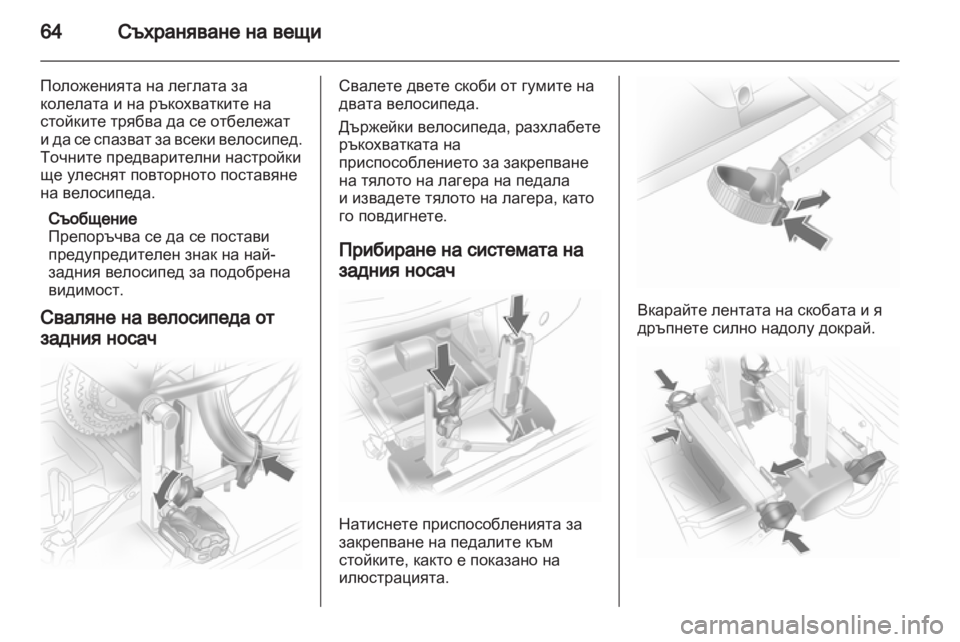 64 Съхраняване на вещи

Положенията на леглата за колелата и на ръкохватките на стойките трябва да се отбележат и да се спазват за всеки велосипед. Точните предварителни настройки ще улеснят повторното поставяне на велосипеда.

Съобщение
Препоръчва се да се постави предупредителен знак на най-задния велосипед за подобрена видимост.

Сваляне на велосипеда от задния носач

Свалете двете скоби от гумите на двата велосипеда.

Държейки велосипеда, разхлабете ръкохватката на приспособлението за закрепване на тялото на лагера на педала и извадете тялото на лагера, като го повдигнете.

Прибиране на системата на задния носач

Натиснете приспособленията за закрепване на педалите към стойките, както е показано на илюстрацията.

Вкарайте лентата на скобата и я дръпнете силно надолу докрай.

carmanualsonline.info